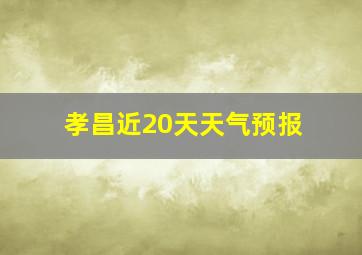 孝昌近20天天气预报